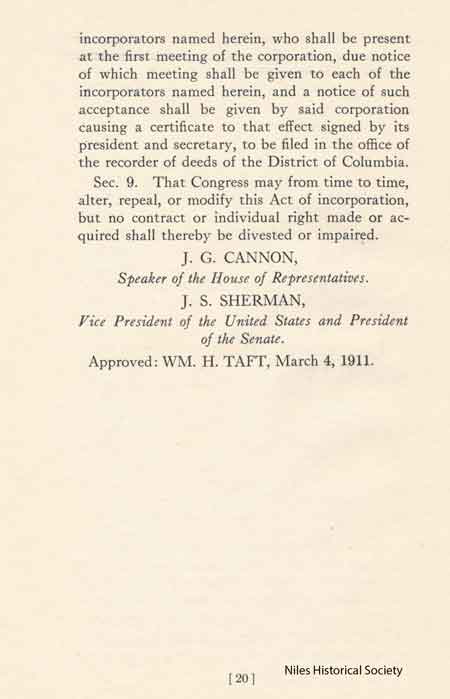 incorporators named herein, who shall be present at the first meeting of the corporation, due notice of which meeting shall be given to each of the incorporators named herein, and a notice of such acceptance shall be given by said corporation causing a certificate to that effect signed by its president and secretary, to be filed in the office of the recorder of deeds of the District of Columbia.

Sec. 9. That Congress may from time to time, alter, repeal, or modify this Act of incorporation, but no contract or individual right made or acquired shall thereby be divested or impaired.

J. G. CANNON,
Speaker of the House of Representatives.

J. S. SHERMAN,
Vice President of the United States and President of the Senate.

Approved: WM. H. TAFT, March 4, 1911.

[20]

Niles Historical Society